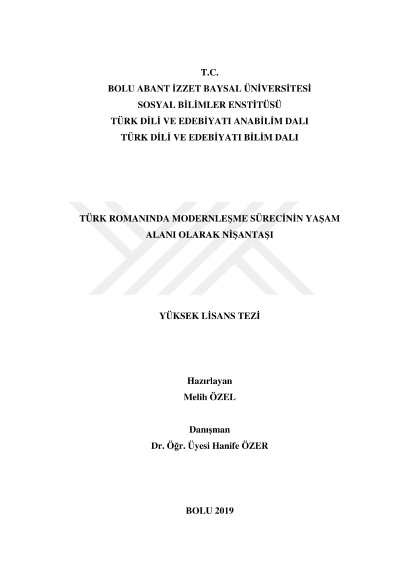 T.C.
BOLU ABANT İZZET BAYSAL ÜNİVERSİTESİ
SOSYAL BİLİMLER ENSTİTÜSÜ
TÜRK DİLİ VE EDEBİYATI ANABİLİM DALI
TÜRK DİLİ VE EDEBİYATI BİLİM DALI

TÜRK ROMANINDA MODERNLEŞME SÜRECİNİN YAŞAM ALANI OLARAK NİŞANTAŞI

YÜKSEK LİSANS TEZİ

Hazırlayan
Melih ÖZEL

Danışman
Dr. Öğr. Üyesi Hanife ÖZER

BOLU 2019